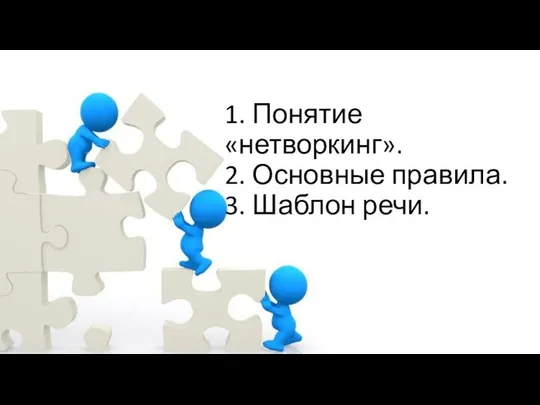 1. Понятие «нетворкинг».
2. Основные правила.
3. Шаблон речи.